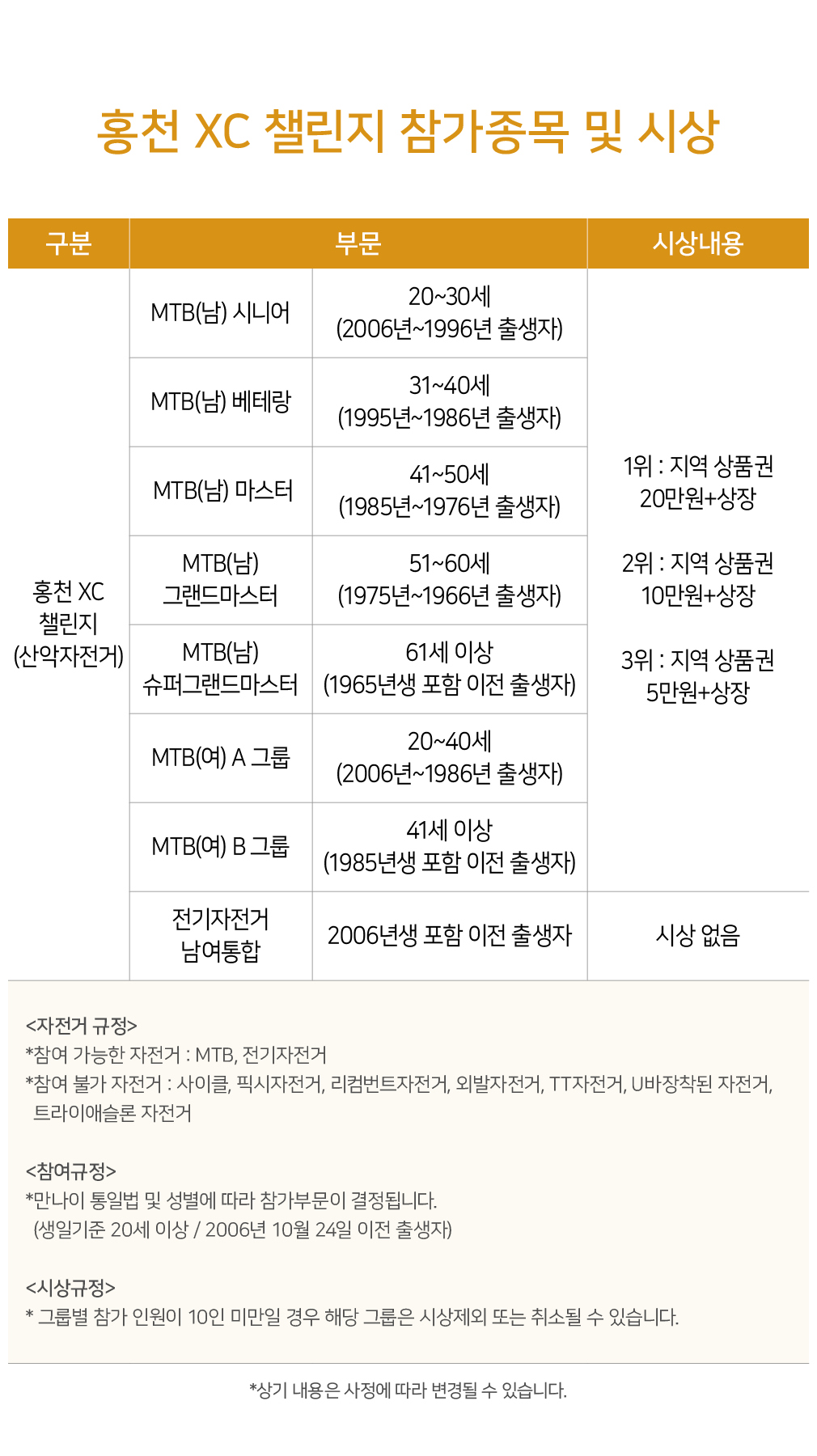 홍천 XC 챌린지 참가종목 및 시상

| 구분 | 부문 | | 시상내용 |
|---|---|---|---|
| 홍천 XC 챌린지 (산악자전거) | MTB(남) 시니어 | 20~30세 (2006년~1996년 출생자) | 1위 : 지역 상품권 20만원+상장 2위 : 지역 상품권 10만원+상장 3위 : 지역 상품권 5만원+상장 |
| | MTB(남) 베테랑 | 31~40세 (1995년~1986년 출생자) | |
| | MTB(남) 마스터 | 41~50세 (1985년~1976년 출생자) | |
| | MTB(남) 그랜드마스터 | 51~60세 (1975년~1966년 출생자) | |
| | MTB(남) 슈퍼그랜드마스터 | 61세 이상 (1965년생 포함 이전 출생자) | |
| | MTB(여) A 그룹 | 20~40세 (2006년~1986년 출생자) | |
| | MTB(여) B 그룹 | 41세 이상 (1985년생 포함 이전 출생자) | |
| | 전기자전거 남여통합 | 2006년생 포함 이전 출생자 | 시상 없음 |

<자전거 규정>
*참여 가능한 자전거 : MTB, 전기자전거
*참여 불가 자전거 : 사이클, 픽시자전거, 리컴번트자전거, 외발자전거, TT자전거, U바장착된 자전거, 트라이애슬론 자전거

<참여규정>
*만나이 통일법 및 성별에 따라 참가부문이 결정됩니다.
(생일기준 20세 이상 / 2006년 10월 24일 이전 출생자)

<시상규정>
* 그룹별 참가 인원이 10인 미만일 경우 해당 그룹은 시상제외 또는 취소될 수 있습니다.

*상기 내용은 사정에 따라 변경될 수 있습니다.